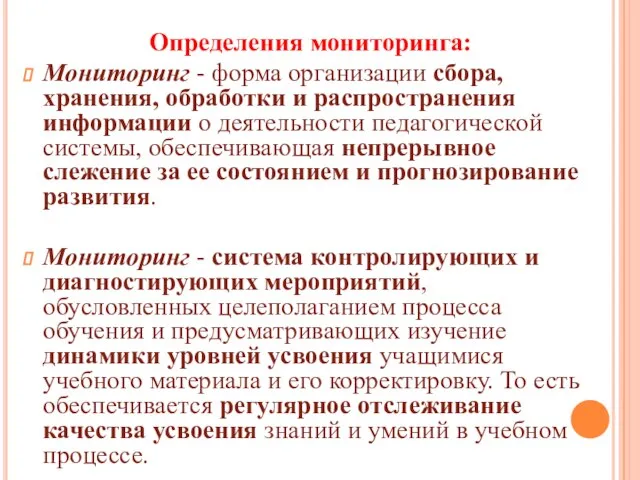 Определения мониторинга:

Мониторинг - форма организации сбора, хранения, обработки и распространения информации о деятельности педагогической системы, обеспечивающая непрерывное слежение за ее состоянием и прогнозирование развития.

Мониторинг - система контролирующих и диагностирующих мероприятий, обусловленных целеполаганием процесса обучения и предусматривающих изучение динамики уровней усвоения учащимися учебного материала и его корректировку. То есть обеспечивается регулярное отслеживание качества усвоения знаний и умений в учебном процессе.